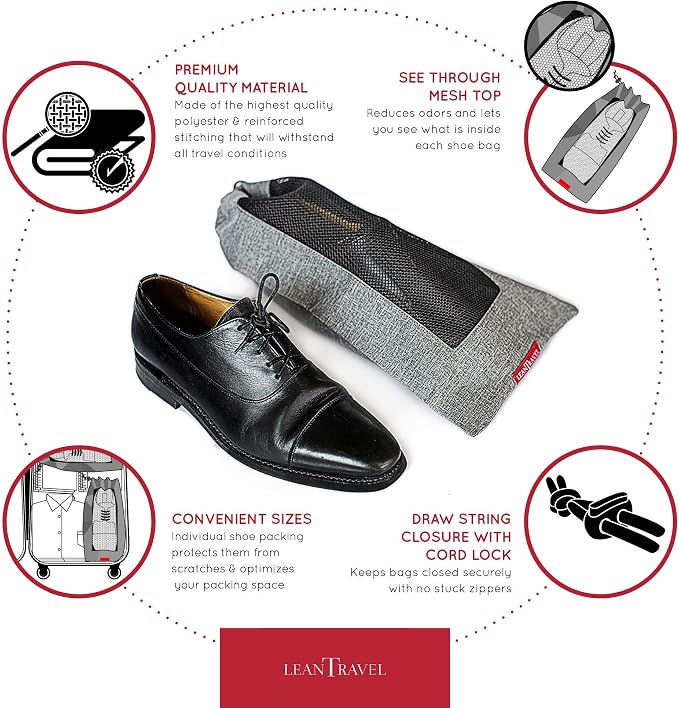 PREMIUM QUALITY MATERIAL
Made of the highest quality polyester & reinforced stitching that will withstand all travel conditions

SEE THROUGH MESH TOP
Reduces odors and lets you see what is inside each shoe bag

LEANTRAVEL

CONVENIENT SIZES
Individual shoe packing protects them from scratches & optimizes your packing space

DRAW STRING CLOSURE WITH CORD LOCK
Keeps bags closed securely with no stuck zippers

LEANTRAVEL